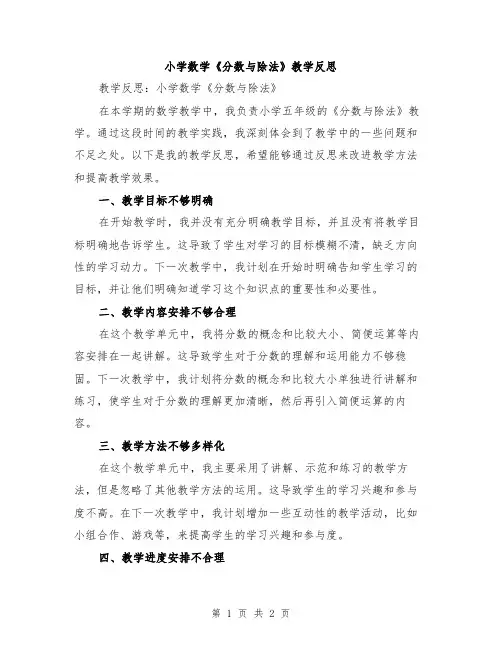 小学数学《分数与除法》教学反思

教学反思：小学数学《分数与除法》

在本学期的数学教学中，我负责小学五年级的《分数与除法》教学。通过这段时间的教学实践，我深刻体会到了教学中的一些问题和不足之处。以下是我的教学反思，希望能够通过反思来改进教学方法和提高教学效果。

一、教学目标不够明确

在开始教学时，我并没有充分明确教学目标，并且没有将教学目标明确地告诉学生。这导致了学生对学习的目标模糊不清，缺乏方向性的学习动力。下一次教学中，我计划在开始时明确告知学生学习的目标，并让他们明确知道学习这个知识点的重要性和必要性。

二、教学内容安排不够合理

在这个教学单元中，我将分数的概念和比较大小、简便运算等内容安排在一起讲解。这导致学生对于分数的理解和运用能力不够稳固。下一次教学中，我计划将分数的概念和比较大小单独进行讲解和练习，使学生对于分数的理解更加清晰，然后再引入简便运算的内容。

三、教学方法不够多样化

在这个教学单元中，我主要采用了讲解、示范和练习的教学方法，但是忽略了其他教学方法的运用。这导致学生的学习兴趣和参与度不高。在下一次教学中，我计划增加一些互动性的教学活动，比如小组合作、游戏等，来提高学生的学习兴趣和参与度。

四、教学进度安排不合理

第 1 页 共 2 页